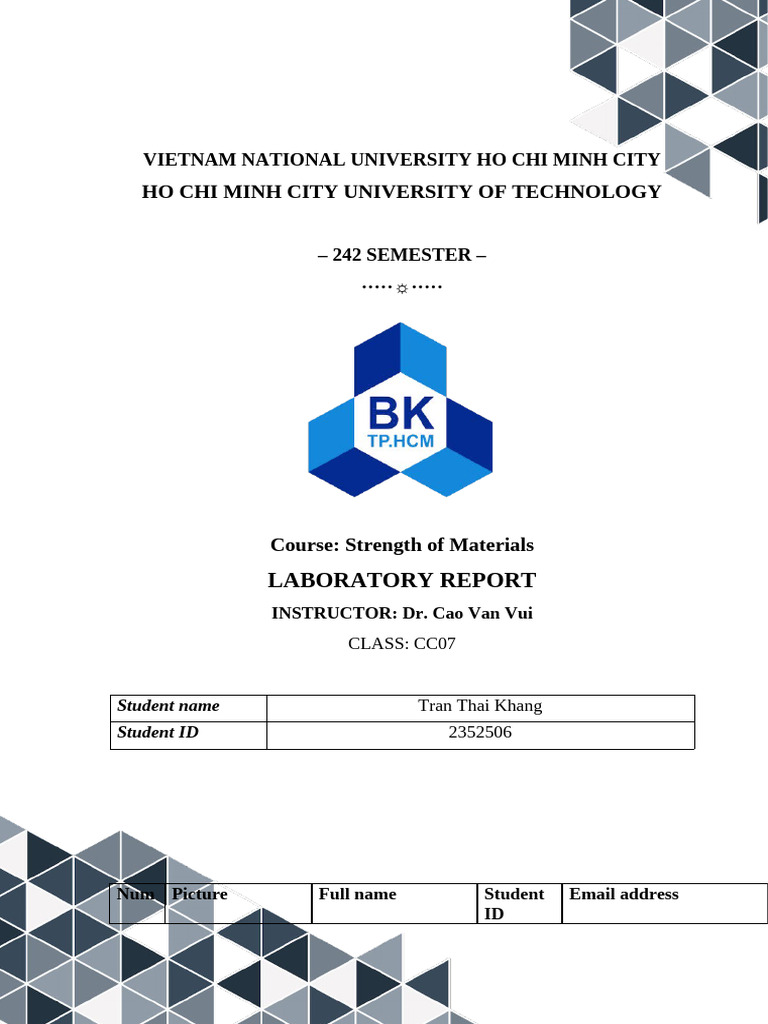 VIETNAM NATIONAL UNIVERSITY HO CHI MINH CITY
HO CHI MINH CITY UNIVERSITY OF TECHNOLOGY

– 242 SEMESTER –
·····☼·····

BK
TP.HCM

Course: Strength of Materials
LABORATORY REPORT
INSTRUCTOR: Dr. Cao Van Vui
CLASS: CC07

| Student name | Tran Thai Khang |
|---|---|
| Student ID | 2352506 |

| Num | Picture | Full name | Student ID | Email address |
|---|---|---|---|---|